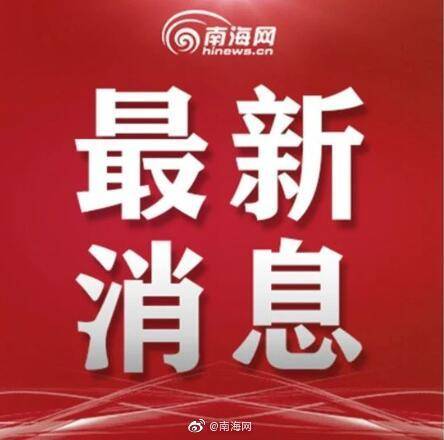 南海网
hinews.cn

最新
消息

@南海网